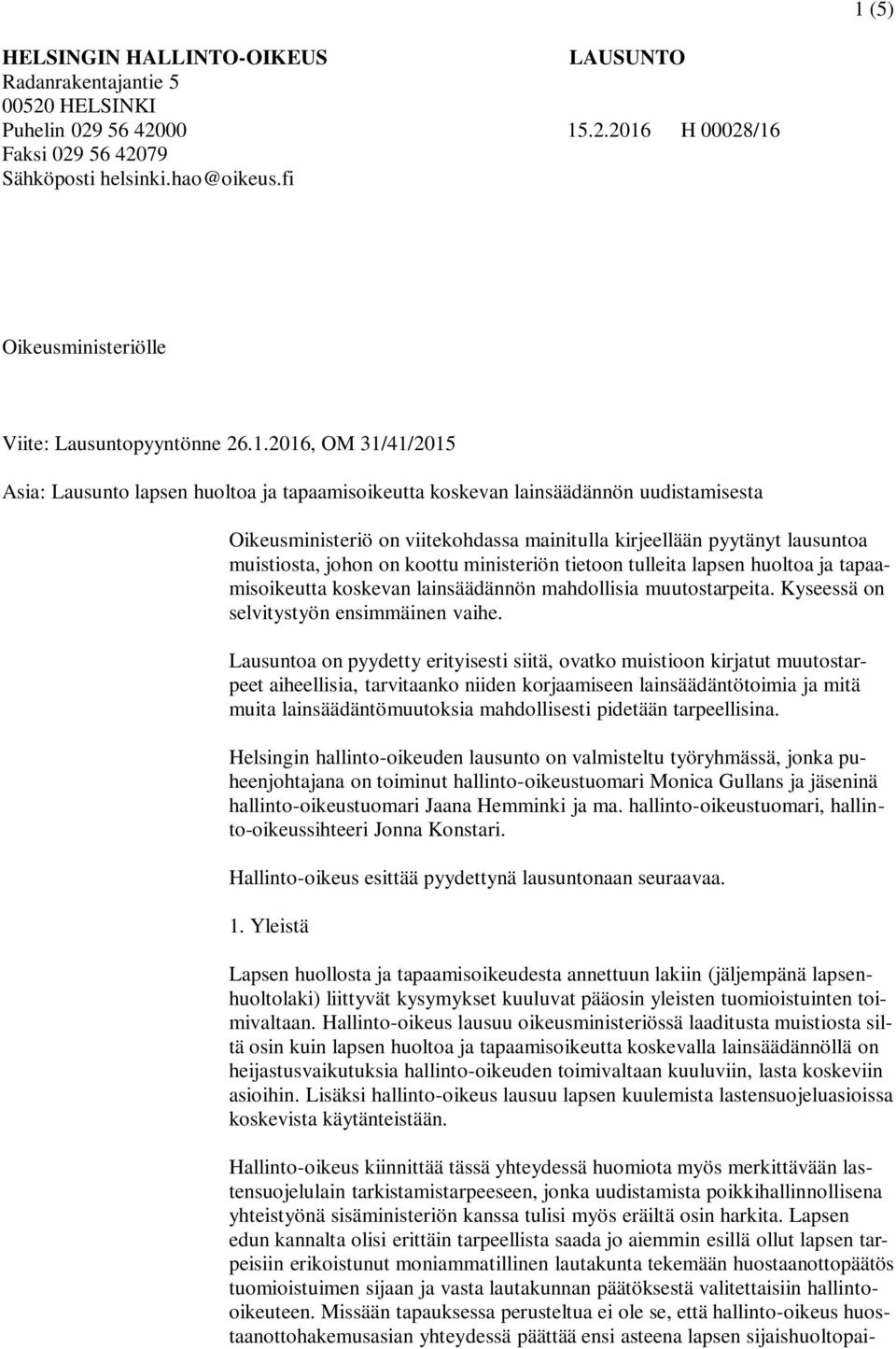 1 (5)

HELSINGIN HALLINTO-OIKEUS
Radanrakentajantie 5
00520 HELSINKI
Puhelin 029 56 42000
Faksi 029 56 42079
Sähköposti helsinki.hao@oikeus.fi

LAUSUNTO

15.2.2016 H 00028/16

Oikeusministeriölle

Viite: Lausuntopyyntönne 26.1.2016, OM 31/41/2015

Asia: Lausunto lapsen huoltoa ja tapaamisoikeutta koskevan lainsäädännön uudistamisesta

Oikeusministeriö on viitekohdassa mainitulla kirjeellään pyytänyt lausuntoa muistiosta, johon on koottu ministeriön tietoon tulleita lapsen huoltoa ja tapaamisoikeutta koskevan lainsäädännön mahdollisia muutostarpeita. Kyseessä on selvitystyön ensimmäinen vaihe.

Lausuntoa on pyydetty erityisesti siitä, ovatko muistioon kirjatut muutostarpeet aiheellisia, tarvitaanko niiden korjaamiseen lainsäädäntötoimia ja mitä muita lainsäädäntömuutoksia mahdollisesti pidetään tarpeellisina.

Helsingin hallinto-oikeuden lausunto on valmisteltu työryhmässä, jonka puheenjohtajana on toiminut hallinto-oikeustuomari Monica Gullans ja jäseninä hallinto-oikeustuomari Jaana Hemminki ja ma. hallinto-oikeustuomari, hallinto-oikeussihteeri Jonna Konstari.

Hallinto-oikeus esittää pyydettynä lausuntonaan seuraavaa.

1. Yleistä

Lapsen huollosta ja tapaamisoikeudesta annettuun lakiin (jäljempänä lapsenhuoltolaki) liittyvät kysymykset kuuluvat pääosin yleisten tuomioistuinten toimivaltaan. Hallinto-oikeus lausuu oikeusministeriössä laaditusta muistiosta siltä osin kuin lapsen huoltoa ja tapaamisoikeutta koskevalla lainsäädännöllä on heijastusvaikutuksia hallinto-oikeuden toimivaltaan kuuluviin, lasta koskeviin asioihin. Lisäksi hallinto-oikeus lausuu lapsen kuulemista lastensuojeluasioissa koskevista käytänteistään.

Hallinto-oikeus kiinnittää tässä yhteydessä huomiota myös merkittävään lastensuojelulain tarkistamistarpeeseen, jonka uudistamista poikkihallinnollisena yhteistyönä sisäministeriön kanssa tulisi myös eräiltä osin harkita. Lapsen edun kannalta olisi erittäin tarpeellista saada jo aiemmin esillä ollut lapsen tarpeisiin erikoistunut moniammatillinen lautakunta tekemään huostaanottopäätös tuomioistuimen sijaan ja vasta lautakunnan päätöksestä valitettaisiin hallinto-oikeuteen. Missään tapauksessa perusteltua ei ole se, että hallinto-oikeus huostaanottohakemusasian yhteydessä päättää ensi asteena lapsen sijaishuoltopai-